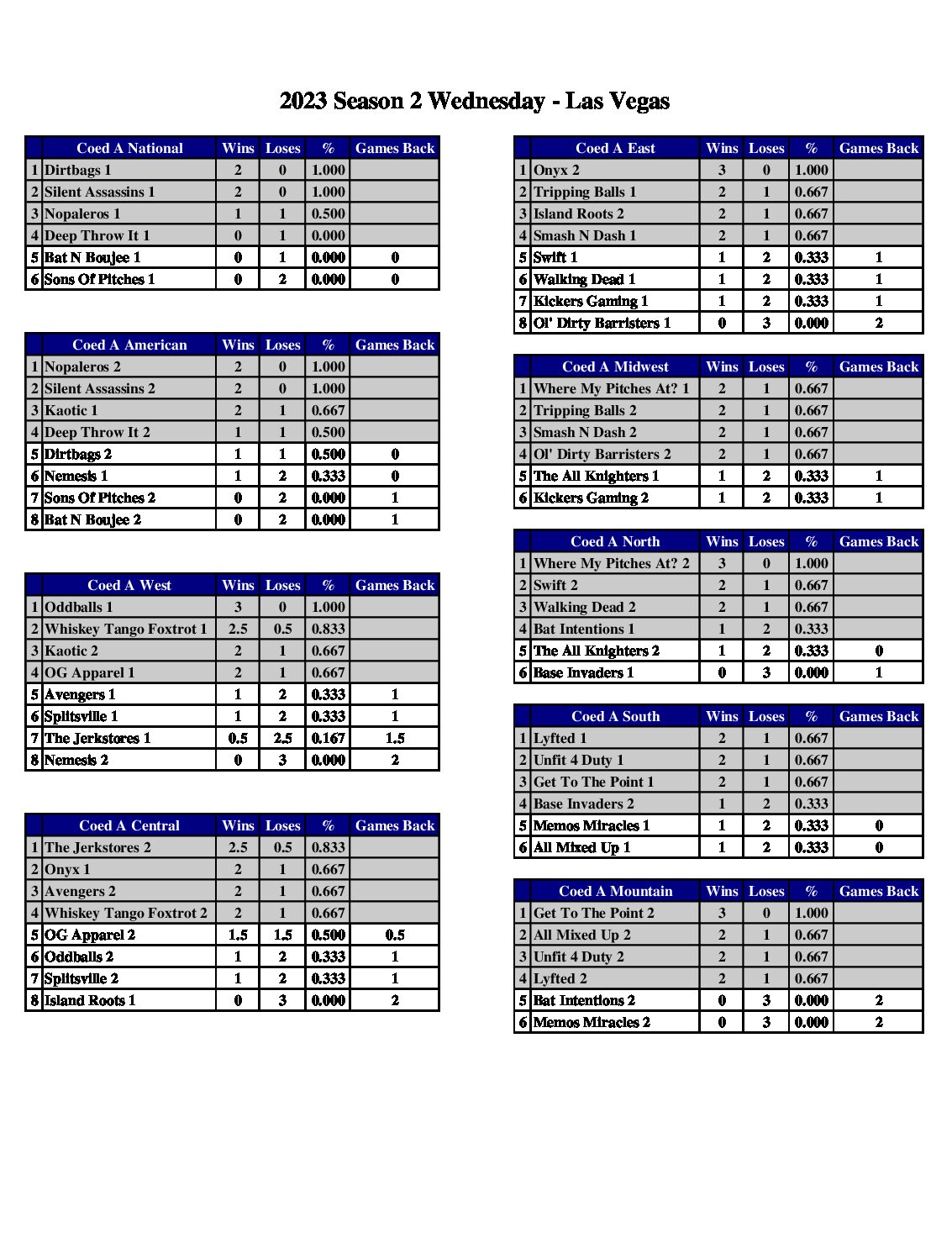 2023 Season 2 Wednesday - Las Vegas

| | Coed A National | Wins | Loses | % | Games Back |
|---|---|---|---|---|---|
| 1 | Dirtbags 1 | 2 | 0 | 1.000 | |
| 2 | Silent Assassins 1 | 2 | 0 | 1.000 | |
| 3 | Nopaleros 1 | 1 | 1 | 0.500 | |
| 4 | Deep Throw It 1 | 0 | 1 | 0.000 | |
| 5 | Bat N Boujee 1 | 0 | 1 | 0.000 | 0 |
| 6 | Sons Of Pitches 1 | 0 | 2 | 0.000 | 0 |

| | Coed A American | Wins | Loses | % | Games Back |
|---|---|---|---|---|---|
| 1 | Nopaleros 2 | 2 | 0 | 1.000 | |
| 2 | Silent Assassins 2 | 2 | 0 | 1.000 | |
| 3 | Kaotic 1 | 2 | 1 | 0.667 | |
| 4 | Deep Throw It 2 | 1 | 1 | 0.500 | |
| 5 | Dirtbags 2 | 1 | 1 | 0.500 | 0 |
| 6 | Nemesis 1 | 1 | 2 | 0.333 | 0 |
| 7 | Sons Of Pitches 2 | 0 | 2 | 0.000 | 1 |
| 8 | Bat N Boujee 2 | 0 | 2 | 0.000 | 1 |

| | Coed A West | Wins | Loses | % | Games Back |
|---|---|---|---|---|---|
| 1 | Oddballs 1 | 3 | 0 | 1.000 | |
| 2 | Whiskey Tango Foxtrot 1 | 2.5 | 0.5 | 0.833 | |
| 3 | Kaotic 2 | 2 | 1 | 0.667 | |
| 4 | OG Apparel 1 | 2 | 1 | 0.667 | |
| 5 | Avengers 1 | 1 | 2 | 0.333 | 1 |
| 6 | Splitsville 1 | 1 | 2 | 0.333 | 1 |
| 7 | The Jerkstores 1 | 0.5 | 2.5 | 0.167 | 1.5 |
| 8 | Nemesis 2 | 0 | 3 | 0.000 | 2 |

| | Coed A Central | Wins | Loses | % | Games Back |
|---|---|---|---|---|---|
| 1 | The Jerkstores 2 | 2.5 | 0.5 | 0.833 | |
| 2 | Onyx 1 | 2 | 1 | 0.667 | |
| 3 | Avengers 2 | 2 | 1 | 0.667 | |
| 4 | Whiskey Tango Foxtrot 2 | 2 | 1 | 0.667 | |
| 5 | OG Apparel 2 | 1.5 | 1.5 | 0.500 | 0.5 |
| 6 | Oddballs 2 | 1 | 2 | 0.333 | 1 |
| 7 | Splitsville 2 | 1 | 2 | 0.333 | 1 |
| 8 | Island Roots 1 | 0 | 3 | 0.000 | 2 |

| | Coed A East | Wins | Loses | % | Games Back |
|---|---|---|---|---|---|
| 1 | Onyx 2 | 3 | 0 | 1.000 | |
| 2 | Tripping Balls 1 | 2 | 1 | 0.667 | |
| 3 | Island Roots 2 | 2 | 1 | 0.667 | |
| 4 | Smash N Dash 1 | 2 | 1 | 0.667 | |
| 5 | Swift 1 | 1 | 2 | 0.333 | 1 |
| 6 | Walking Dead 1 | 1 | 2 | 0.333 | 1 |
| 7 | Kickers Gaming 1 | 1 | 2 | 0.333 | 1 |
| 8 | Ol' Dirty Barristers 1 | 0 | 3 | 0.000 | 2 |

| | Coed A Midwest | Wins | Loses | % | Games Back |
|---|---|---|---|---|---|
| 1 | Where My Pitches At? 1 | 2 | 1 | 0.667 | |
| 2 | Tripping Balls 2 | 2 | 1 | 0.667 | |
| 3 | Smash N Dash 2 | 2 | 1 | 0.667 | |
| 4 | Ol' Dirty Barristers 2 | 2 | 1 | 0.667 | |
| 5 | The All Knighters 1 | 1 | 2 | 0.333 | 1 |
| 6 | Kickers Gaming 2 | 1 | 2 | 0.333 | 1 |

| | Coed A North | Wins | Loses | % | Games Back |
|---|---|---|---|---|---|
| 1 | Where My Pitches At? 2 | 3 | 0 | 1.000 | |
| 2 | Swift 2 | 2 | 1 | 0.667 | |
| 3 | Walking Dead 2 | 2 | 1 | 0.667 | |
| 4 | Bat Intentions 1 | 1 | 2 | 0.333 | |
| 5 | The All Knighters 2 | 1 | 2 | 0.333 | 0 |
| 6 | Base Invaders 1 | 0 | 3 | 0.000 | 1 |

| | Coed A South | Wins | Loses | % | Games Back |
|---|---|---|---|---|---|
| 1 | Lyfted 1 | 2 | 1 | 0.667 | |
| 2 | Unfit 4 Duty 1 | 2 | 1 | 0.667 | |
| 3 | Get To The Point 1 | 2 | 1 | 0.667 | |
| 4 | Base Invaders 2 | 1 | 2 | 0.333 | |
| 5 | Memos Miracles 1 | 1 | 2 | 0.333 | 0 |
| 6 | All Mixed Up 1 | 1 | 2 | 0.333 | 0 |

| | Coed A Mountain | Wins | Loses | % | Games Back |
|---|---|---|---|---|---|
| 1 | Get To The Point 2 | 3 | 0 | 1.000 | |
| 2 | All Mixed Up 2 | 2 | 1 | 0.667 | |
| 3 | Unfit 4 Duty 2 | 2 | 1 | 0.667 | |
| 4 | Lyfted 2 | 2 | 1 | 0.667 | |
| 5 | Bat Intentions 2 | 0 | 3 | 0.000 | 2 |
| 6 | Memos Miracles 2 | 0 | 3 | 0.000 | 2 |